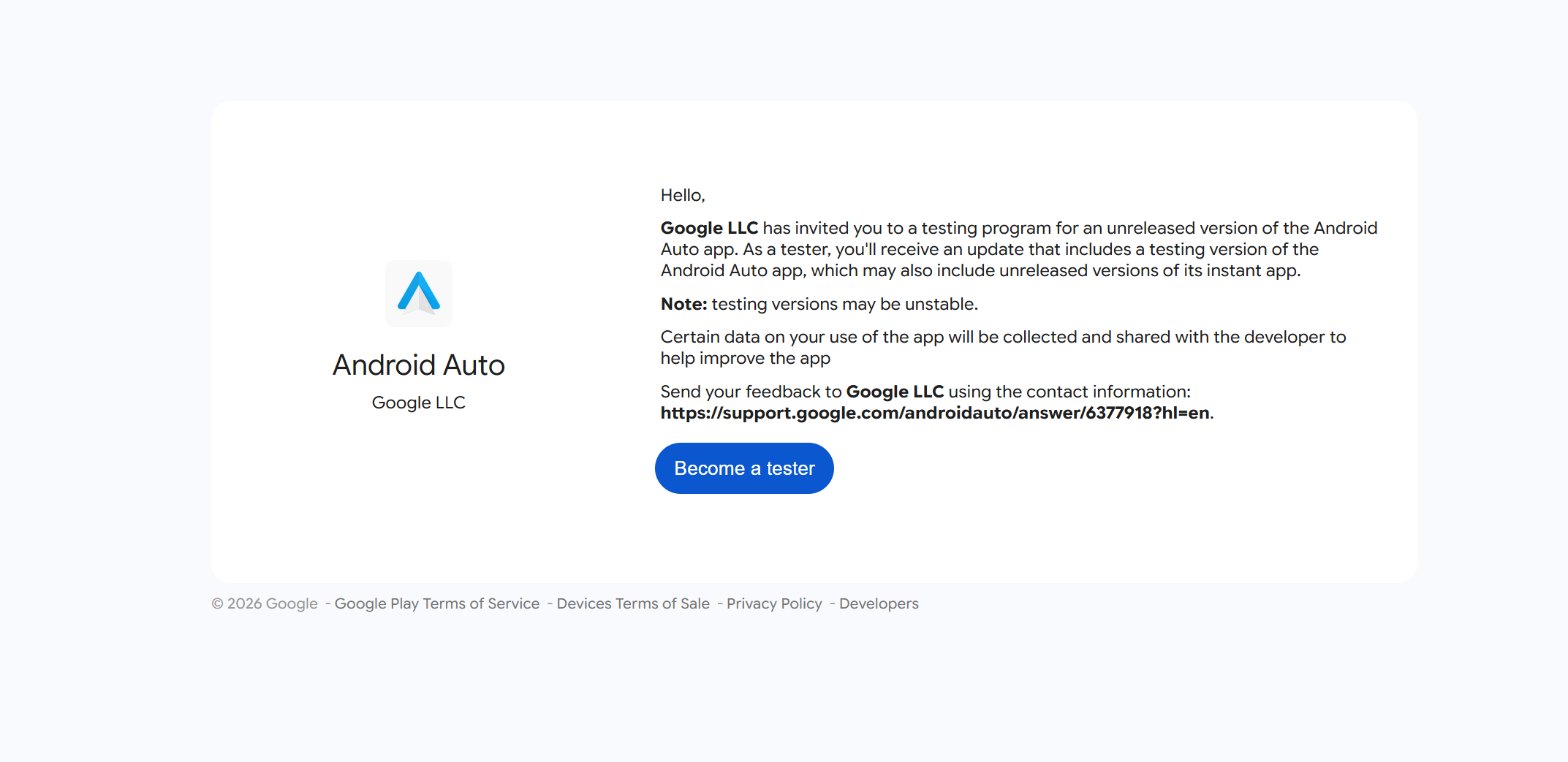 Android Auto

Google LLC

Hello,

Google LLC has invited you to a testing program for an unreleased version of the Android Auto app. As a tester, you'll receive an update that includes a testing version of the Android Auto app, which may also include unreleased versions of its instant app.

Note: testing versions may be unstable.

Certain data on your use of the app will be collected and shared with the developer to help improve the app

Send your feedback to Google LLC using the contact information: https://support.google.com/androidauto/answer/6377918?hl=en.

Become a tester

© 2026 Google - Google Play Terms of Service - Devices Terms of Sale - Privacy Policy - Developers